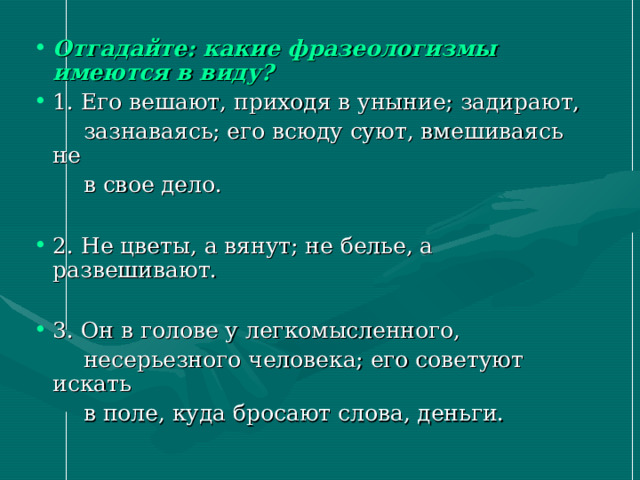 • Отгадайте: какие фразеологизмы имеются в виду?

• 1. Его вешают, приходя в уныние; задирают, зазнаваясь; его всюду суют, вмешиваясь не в свое дело.

• 2. Не цветы, а вянут; не белье, а развешивают.

• 3. Он в голове у легкомысленного, несерьезного человека; его советуют искать в поле, куда бросают слова, деньги.